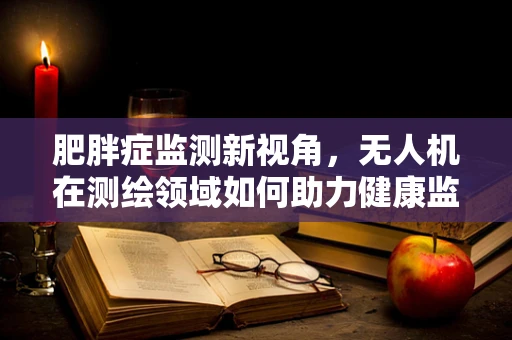 肥胖症监测新视角，无人机在测绘领域如何助力健康监